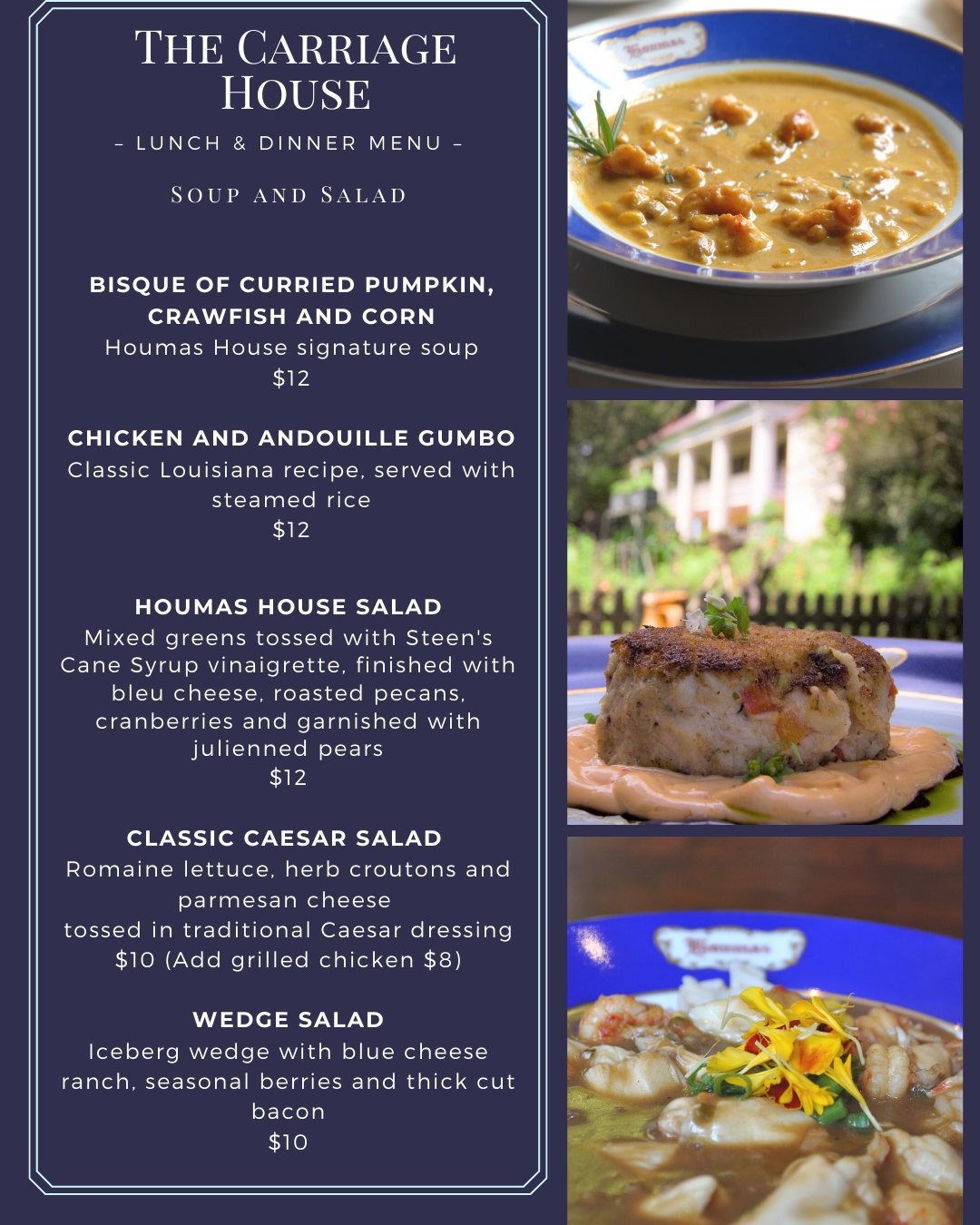 THE CARRIAGE HOUSE

– LUNCH & DINNER MENU –

SOUP AND SALAD

BISQUE OF CURRIED PUMPKIN, CRAWFISH AND CORN
Houmas House signature soup
$12

CHICKEN AND ANDOUILLE GUMBO
Classic Louisiana recipe, served with steamed rice
$12

HOUMAS HOUSE SALAD
Mixed greens tossed with Steen's Cane Syrup vinaigrette, finished with bleu cheese, roasted pecans, cranberries and garnished with julienned pears
$12

CLASSIC CAESAR SALAD
Romaine lettuce, herb croutons and parmesan cheese
tossed in traditional Caesar dressing
$10 (Add grilled chicken $8)

WEDGE SALAD
Iceberg wedge with blue cheese ranch, seasonal berries and thick cut bacon
$10